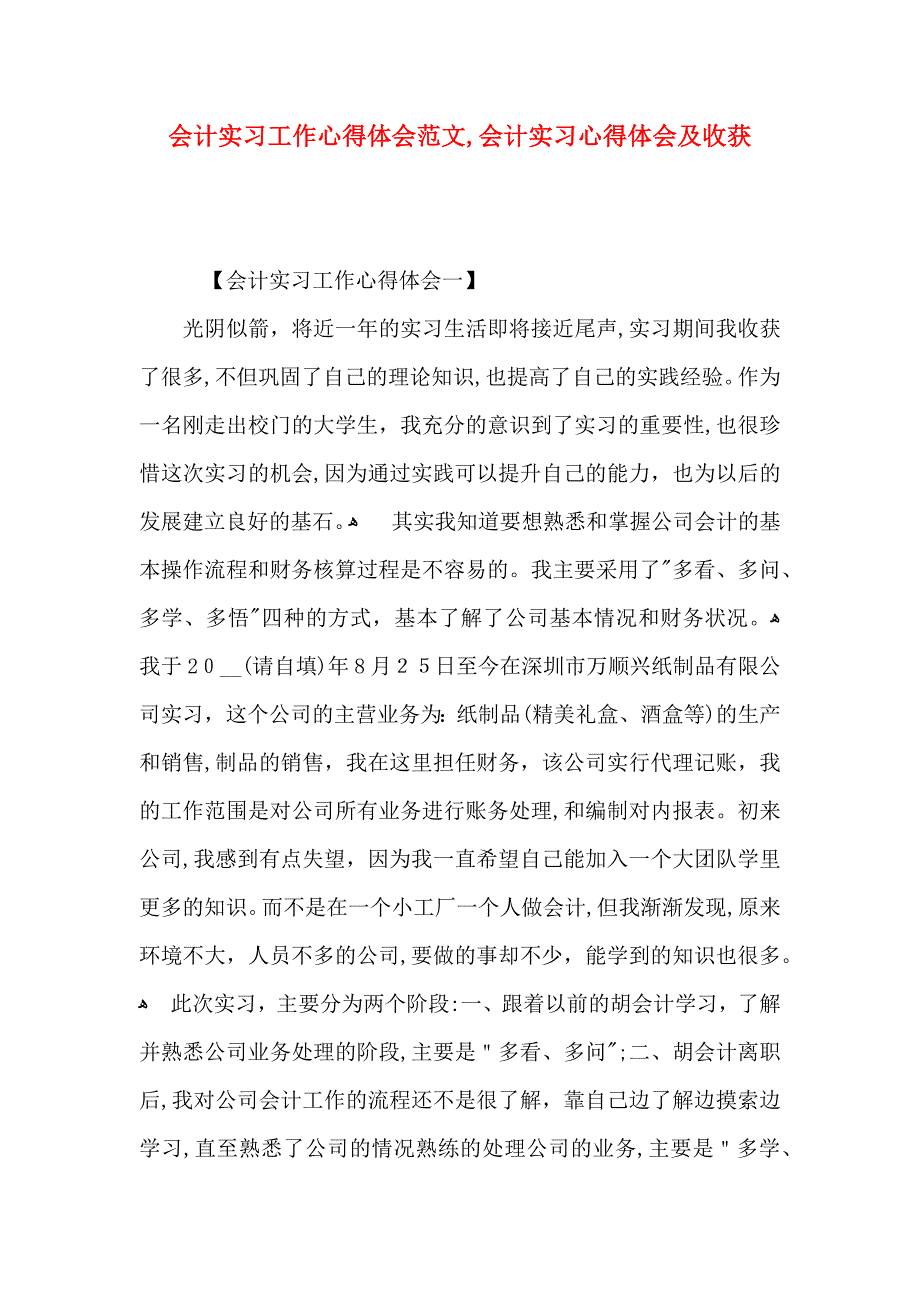 会计实习工作心得体会范文,会计实习心得体会及收获

【会计实习工作心得体会一】

光阴似箭，将近一年的实习生活即将接近尾声,实习期间我收获了很多,不但巩固了自己的理论知识,也提高了自己的实践经验。作为一名刚走出校门的大学生，我充分的意识到了实习的重要性,也很珍惜这次实习的机会,因为通过实践可以提升自己的能力，也为以后的发展建立良好的基石。 其实我知道要想熟悉和掌握公司会计的基本操作流程和财务核算过程是不容易的。我主要采用了"多看、多问、多学、多悟"四种的方式，基本了解了公司基本情况和财务状况。 我于２０__(请自填)年８月２５日至今在深圳市万顺兴纸制品有限公司实习，这个公司的主营业务为：纸制品(精美礼盒、酒盒等)的生产和销售,制品的销售，我在这里担任财务，该公司实行代理记账，我的工作范围是对公司所有业务进行账务处理,和编制对内报表。初来公司,我感到有点失望，因为我一直希望自己能加入一个大团队学里更多的知识。而不是在一个小工厂一个人做会计,但我渐渐发现,原来环境不大，人员不多的公司,要做的事却不少，能学到的知识也很多。 此次实习，主要分为两个阶段:一、跟着以前的胡会计学习，了解并熟悉公司业务处理的阶段,主要是＂多看、多问";二、胡会计离职后,我对公司会计工作的流程还不是很了解，靠自己边了解边摸索边学习,直至熟悉了公司的情况熟练的处理公司的业务,主要是＂多学、